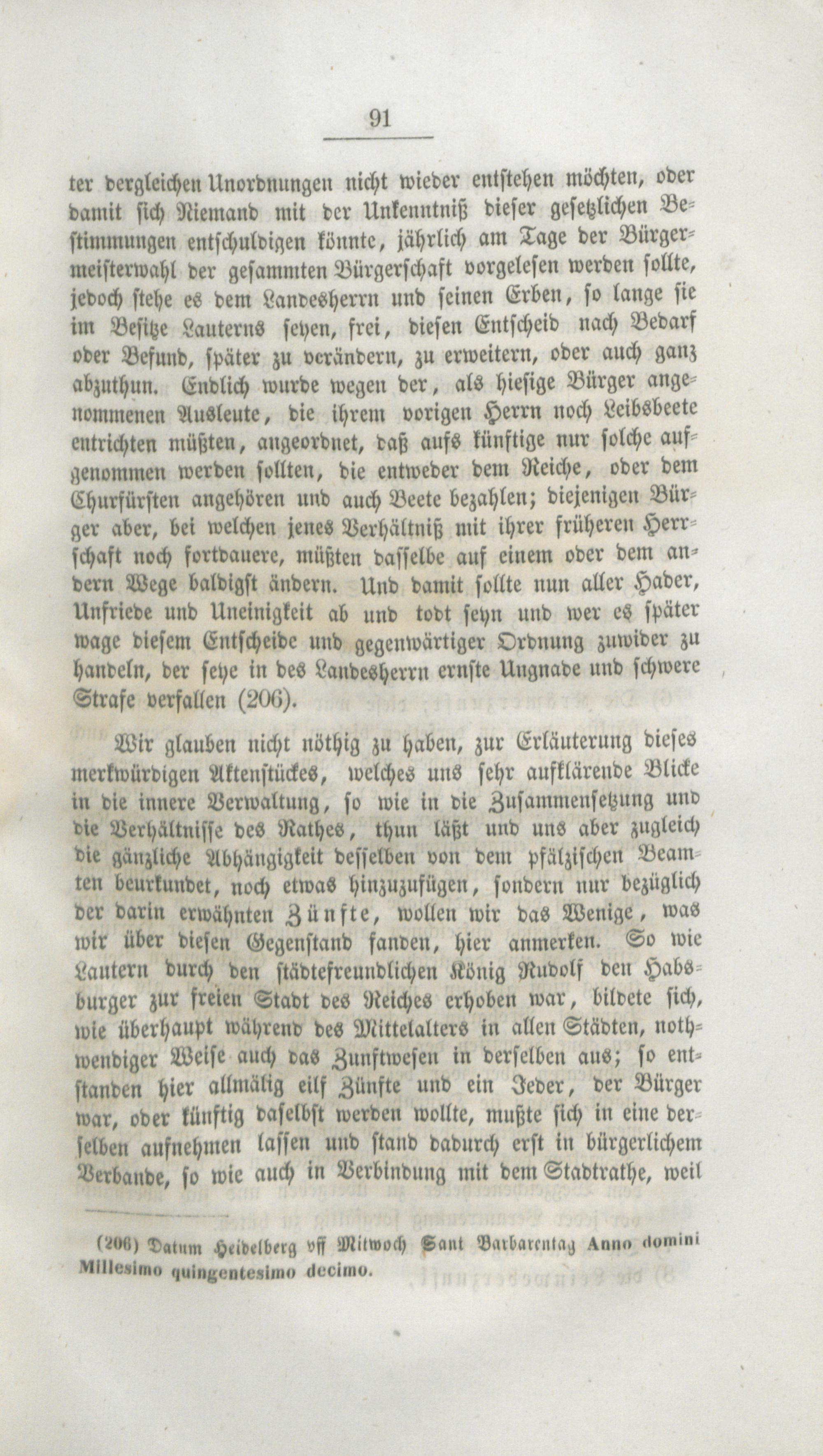 91

ter dergleichen Unordnungen nicht wieder entstehen möchten, oder damit sich Niemand mit der Unkenntniß dieser gesetzlichen Bestimmungen entschuldigen könnte, jährlich am Tage der Bürgermeisterwahl der gesammten Bürgerschaft vorgelesen werden sollte, jedoch stehe es dem Landesherrn und seinen Erben, so lange sie im Besitze Lauterns seyen, frei, diesen Entscheid nach Bedarf oder Befund, später zu verändern, zu erweitern, oder auch ganz abzuthun. Endlich wurde wegen der, als hiesige Bürger angenommenen Ausleute, die ihrem vorigen Herrn noch Leibsbeete entrichten müßten, angeordnet, daß aufs künftige nur solche aufgenommen werden sollten, die entweder dem Reiche, oder dem Churfürsten angehören und auch Beete bezahlen; diejenigen Bürger aber, bei welchen jenes Verhältniß mit ihrer früheren Herrschaft noch fortdauere, müßten dasselbe auf einem oder dem andern Wege baldigst ändern. Und damit sollte nun aller Hader, Unfriede und Uneinigkeit ab und todt seyn und wer es später wage diesem Entscheide und gegenwärtiger Ordnung zuwider zu handeln, der seye in des Landesherrn ernste Ungnade und schwere Strafe verfallen (206).

Wir glauben nicht nöthig zu haben, zur Erläuterung dieses merkwürdigen Aktenstückes, welches uns sehr aufklärende Blicke in die innere Verwaltung, so wie in die Zusammensetzung und die Verhältnisse des Rathes, thun läßt und uns aber zugleich die gänzliche Abhängigkeit desselben von dem pfälzischen Beamten beurkundet, noch etwas hinzuzufügen, sondern nur bezüglich der darin erwähnten Zünfte, wollen wir das Wenige, was wir über diesen Gegenstand fanden, hier anmerken. So wie Lautern durch den städtefreundlichen König Rudolf den Habsburger zur freien Stadt des Reiches erhoben war, bildete sich, wie überhaupt während des Mittelalters in allen Städten, nothwendiger Weise auch das Zunftwesen in derselben aus; so entstanden hier allmälig eilf Zünfte und ein Jeder, der Bürger war, oder künftig daselbst werden wollte, mußte sich in eine derselben aufnehmen lassen und stand dadurch erst in bürgerlichem Verbande, so wie auch in Verbindung mit dem Stadtrathe, weil

(206) Datum Heidelberg vff Mitwoch Sant Barbarentag Anno domini Millesimo quingentesimo decimo.